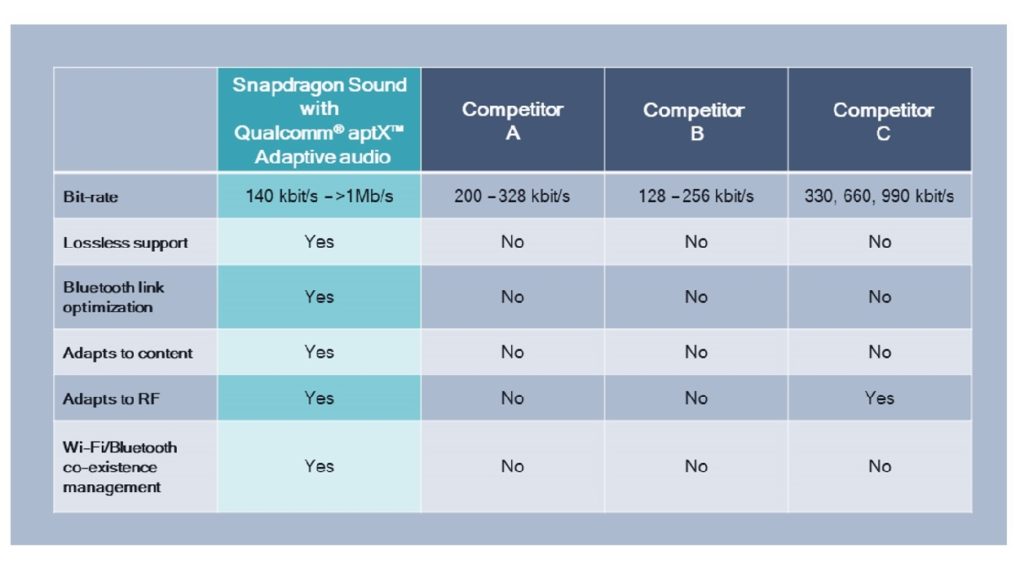 | | Snapdragon Sound with Qualcomm® aptX™ Adaptive audio | Competitor A | Competitor B | Competitor C |
|---|---|---|---|---|
| Bit-rate | 140 kbit/s – >1Mb/s | 200 – 328 kbit/s | 128 – 256 kbit/s | 330, 660, 990 kbit/s |
| Lossless support | Yes | No | No | No |
| Bluetooth link optimization | Yes | No | No | No |
| Adapts to content | Yes | No | No | No |
| Adapts to RF | Yes | No | No | Yes |
| Wi-Fi/Bluetooth co-existence management | Yes | No | No | No |